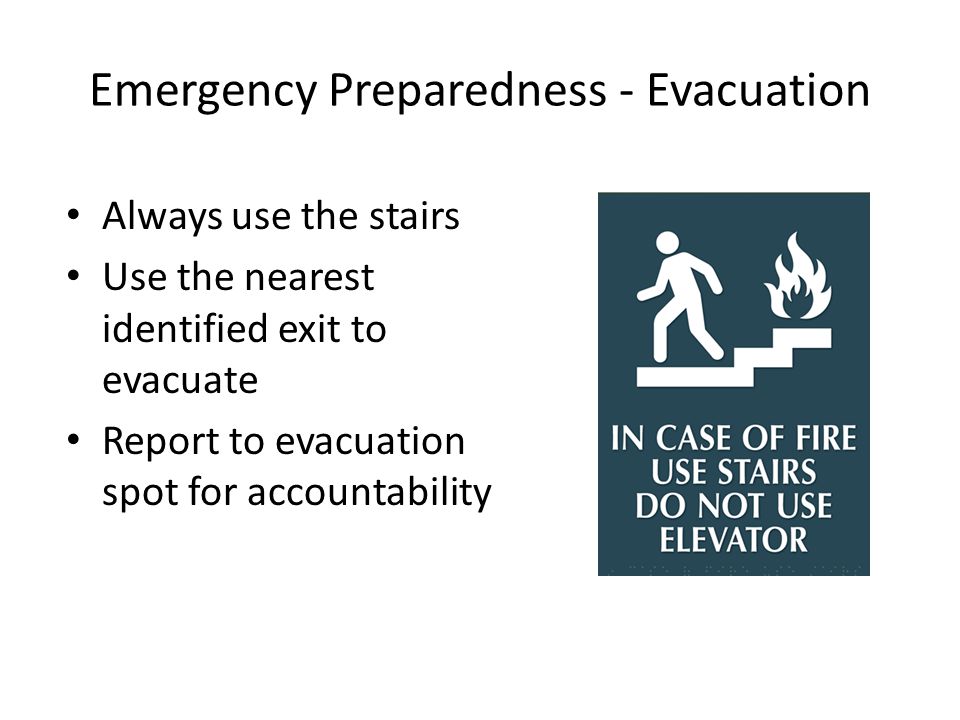 Emergency Preparedness - Evacuation

• Always use the stairs
• Use the nearest identified exit to evacuate
• Report to evacuation spot for accountability

IN CASE OF FIRE
USE STAIRS
DO NOT USE
ELEVATOR